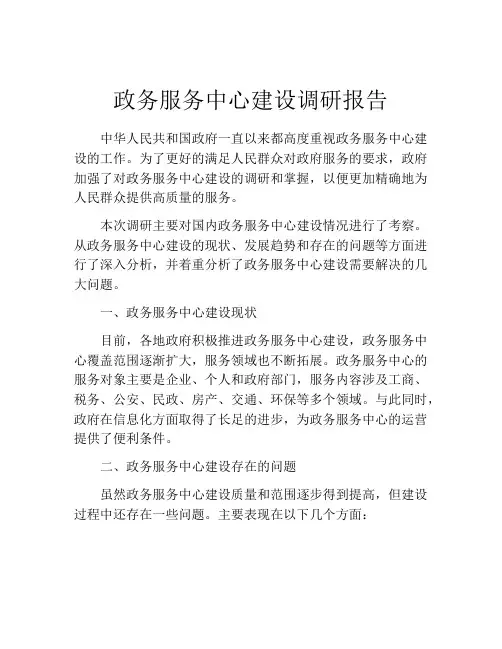 政务服务中心建设调研报告

中华人民共和国政府一直以来都高度重视政务服务中心建设的工作。为了更好的满足人民群众对政府服务的要求，政府加强了对政务服务中心建设的调研和掌握，以便更加精确地为人民群众提供高质量的服务。

本次调研主要对国内政务服务中心建设情况进行了考察。从政务服务中心建设的现状、发展趋势和存在的问题等方面进行了深入分析，并着重分析了政务服务中心建设需要解决的几大问题。

一、政务服务中心建设现状

目前，各地政府积极推进政务服务中心建设，政务服务中心覆盖范围逐渐扩大，服务领域也不断拓展。政务服务中心的服务对象主要是企业、个人和政府部门，服务内容涉及工商、税务、公安、民政、房产、交通、环保等多个领域。与此同时，政府在信息化方面取得了长足的进步，为政务服务中心的运营提供了便利条件。

二、政务服务中心建设存在的问题

虽然政务服务中心建设质量和范围逐步得到提高，但建设过程中还存在一些问题。主要表现在以下几个方面：